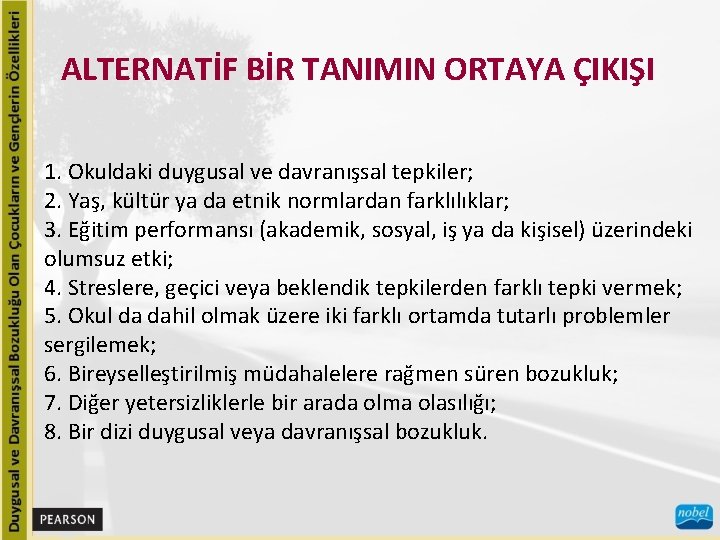 Duygusal ve Davranışsal Bozukluğu Olan Çocukların ve Gençlerin Özellikleri

ALTERNATİF BİR TANIMIN ORTAYA ÇIKIŞI

1. Okuldaki duygusal ve davranışsal tepkiler;
2. Yaş, kültür ya da etnik normlardan farklılıklar;
3. Eğitim performansı (akademik, sosyal, iş ya da kişisel) üzerindeki olumsuz etki;
4. Streslere, geçici veya beklendik tepkilerden farklı tepki vermek;
5. Okul da dahil olmak üzere iki farklı ortamda tutarlı problemler sergilemek;
6. Bireyselleştirilmiş müdahalelere rağmen süren bozukluk;
7. Diğer yetersizliklerle bir arada olma olasılığı;
8. Bir dizi duygusal veya davranışsal bozukluk.

PEARSON

nobel